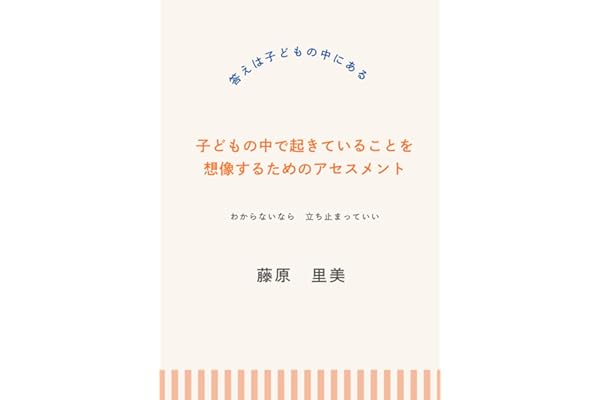 答えは子どもの中にある

子どもの中で起きていることを
想像するためのアセスメント

わからないなら　立ち止まっていい

藤原　里美